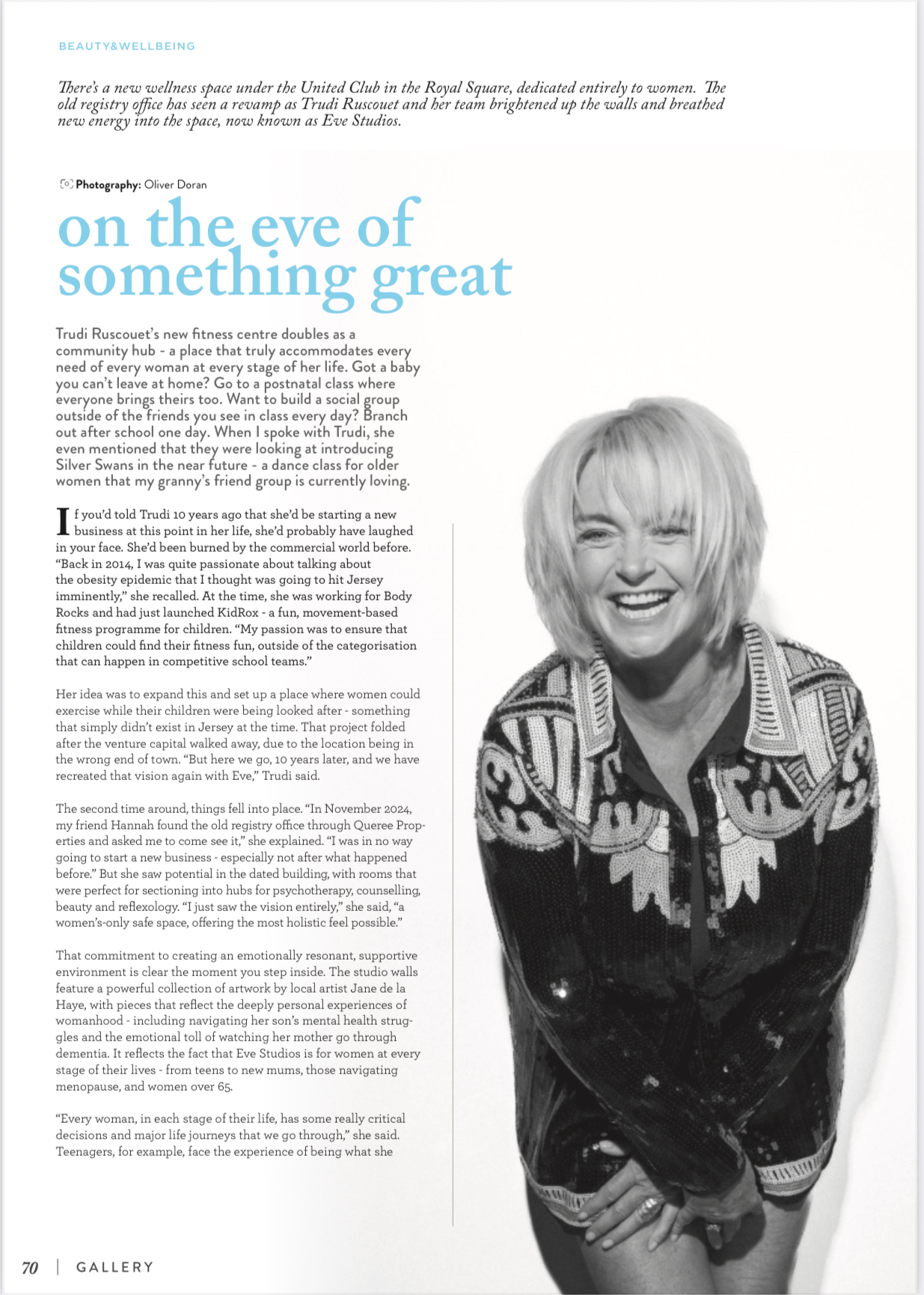 BEAUTY&WELLBEING

There's a new wellness space under the United Club in the Royal Square, dedicated entirely to women. The old registry office has seen a revamp as Trudi Ruscouet and her team brightened up the walls and breathed new energy into the space, now known as Eve Studios.

Photography: Oliver Doran

on the eve of something great

Trudi Ruscouet's new fitness centre doubles as a community hub - a place that truly accommodates every need of every woman at every stage of her life. Got a baby you can't leave at home? Go to a postnatal class where everyone brings theirs too. Want to build a social group outside of the friends you see in class every day? Branch out after school one day. When I spoke with Trudi, she even mentioned that they were looking at introducing Silver Swans in the near future - a dance class for older women that my granny's friend group is currently loving.

If you'd told Trudi 10 years ago that she'd be starting a new business at this point in her life, she'd probably have laughed in your face. She'd been burned by the commercial world before. "Back in 2014, I was quite passionate about talking about the obesity epidemic that I thought was going to hit Jersey imminently," she recalled. At the time, she was working for Body Rocks and had just launched KidRox - a fun, movement-based fitness programme for children. "My passion was to ensure that children could find their fitness fun, outside of the categorisation that can happen in competitive school teams."

Her idea was to expand this and set up a place where women could exercise while their children were being looked after - something that simply didn't exist in Jersey at the time. That project folded after the venture capital walked away, due to the location being in the wrong end of town. "But here we go, 10 years later, and we have recreated that vision again with Eve," Trudi said.

The second time around, things fell into place. "In November 2024, my friend Hannah found the old registry office through Queree Properties and asked me to come see it," she explained. "I was in no way going to start a new business - especially not after what happened before." But she saw potential in the dated building, with rooms that were perfect for sectioning into hubs for psychotherapy, counselling, beauty and reflexology. "I just saw the vision entirely," she said, "a women's-only safe space, offering the most holistic feel possible."

That commitment to creating an emotionally resonant, supportive environment is clear the moment you step inside. The studio walls feature a powerful collection of artwork by local artist Jane de la Haye, with pieces that reflect the deeply personal experiences of womanhood - including navigating her son's mental health struggles and the emotional toll of watching her mother go through dementia. It reflects the fact that Eve Studios is for women at every stage of their lives - from teens to new mums, those navigating menopause, and women over 65.

"Every woman, in each stage of their life, has some really critical decisions and major life journeys that we go through," she said. Teenagers, for example, face the experience of being what she

70 | GALLERY